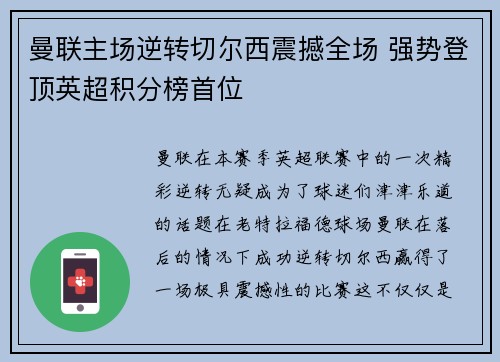 曼联主场逆转切尔西震撼全场 强势登顶英超积分榜首位

曼联在本赛季英超联赛中的一次精彩逆转无疑成为了球迷们津津乐道的话题在老特拉福德球场曼联在落后的情况下成功逆转切尔西赢得了一场极具震撼性的比赛这不仅仅是